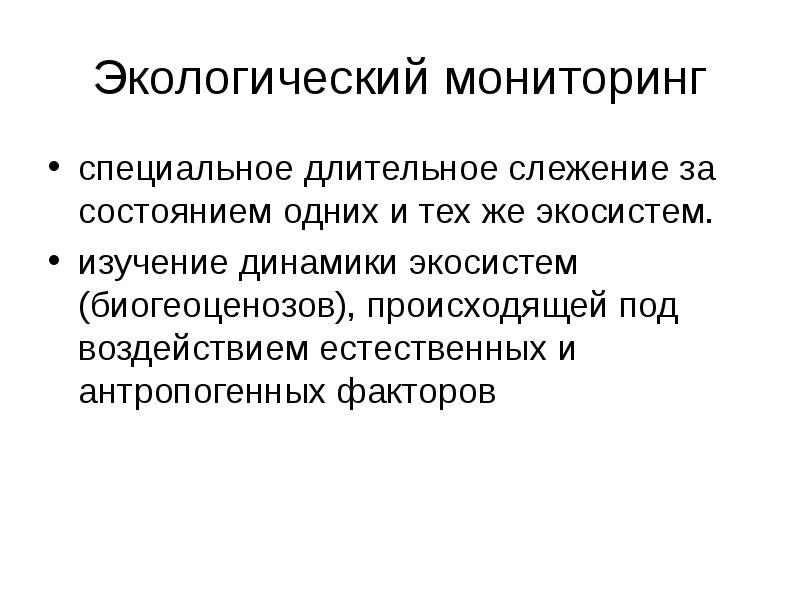 Экологический мониторинг

• специальное длительное слежение за состоянием одних и тех же экосистем.

• изучение динамики экосистем (биогеоценозов), происходящей под воздействием естественных и антропогенных факторов